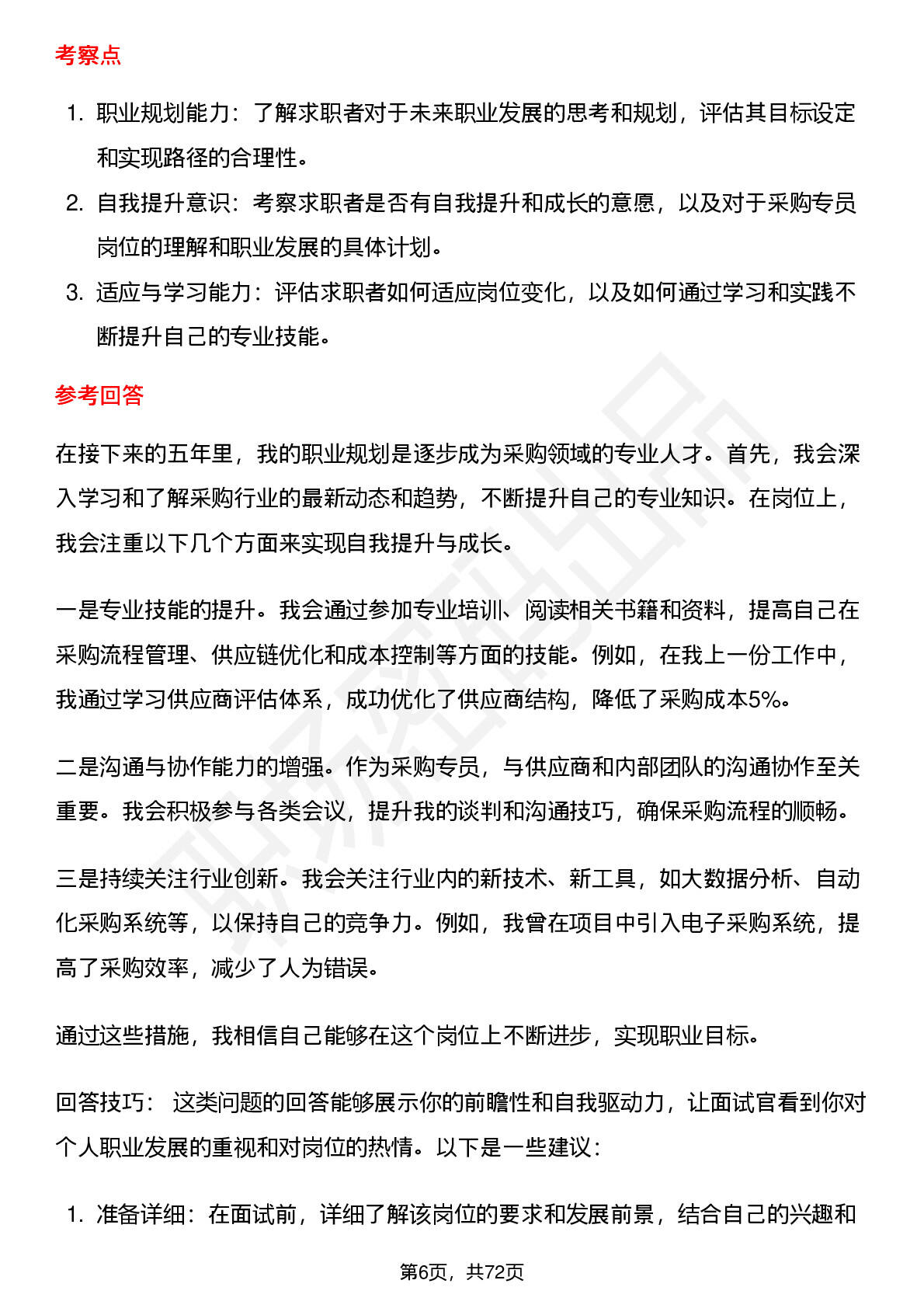 考察点

1. 职业规划能力：了解求职者对于未来职业发展的思考和规划，评估其目标设定和实现路径的合理性。
2. 自我提升意识：考察求职者是否有自我提升和成长的意愿，以及对于采购专员岗位的理解和职业发展的具体计划。
3. 适应与学习能力：评估求职者如何适应岗位变化，以及如何通过学习和实践不断提升自己的专业技能。

参考回答

在接下来的五年里，我的职业规划是逐步成为采购领域的专业人才。首先，我会深入学习和了解采购行业的最新动态和趋势，不断提升自己的专业知识。在岗位上，我会注重以下几个方面来实现自我提升与成长。

一是专业技能的提升。我会通过参加专业培训、阅读相关书籍和资料，提高自己在采购流程管理、供应链优化和成本控制等方面的技能。例如，在我上一份工作中，我通过学习供应商评估体系，成功优化了供应商结构，降低了采购成本5%。

二是沟通与协作能力的增强。作为采购专员，与供应商和内部团队的沟通协作至关重要。我会积极参与各类会议，提升我的谈判和沟通技巧，确保采购流程的顺畅。

三是持续关注行业创新。我会关注行业内的新技术、新工具，如大数据分析、自动化采购系统等，以保持自己的竞争力。例如，我曾在项目中引入电子采购系统，提高了采购效率，减少了人为错误。

通过这些措施，我相信自己能够在这个岗位上不断进步，实现职业目标。

回答技巧： 这类问题的回答能够展示你的前瞻性和自我驱动力，让面试官看到你对个人职业发展的重视和对岗位的热情。以下是一些建议：

1. 准备详细：在面试前，详细了解该岗位的要求和发展前景，结合自己的兴趣和

第6页，共72页